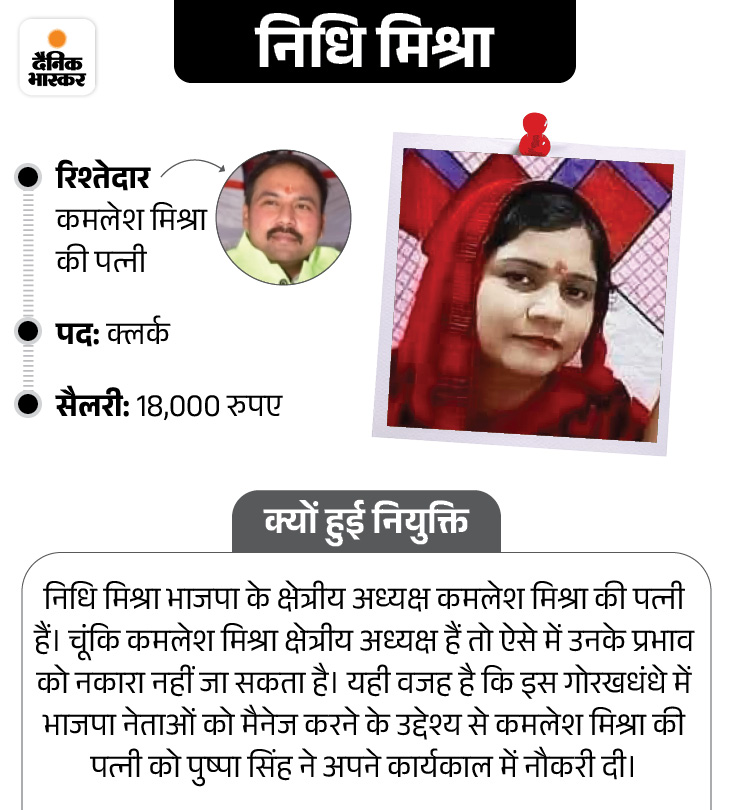 दैनिक भास्कर

निधि मिश्रा

रिश्तेदार
कमलेश मिश्रा की पत्नी

पद: क्लर्क

सैलरी: 18,000 रुपए

क्यों हुई नियुक्ति

निधि मिश्रा भाजपा के क्षेत्रीय अध्यक्ष कमलेश मिश्रा की पत्नी हैं। चूंकि कमलेश मिश्रा क्षेत्रीय अध्यक्ष हैं तो ऐसे में उनके प्रभाव को नकारा नहीं जा सकता है। यही वजह है कि इस गोरखधंधे में भाजपा नेताओं को मैनेज करने के उद्देश्य से कमलेश मिश्रा की पत्नी को पुष्पा सिंह ने अपने कार्यकाल में नौकरी दी।